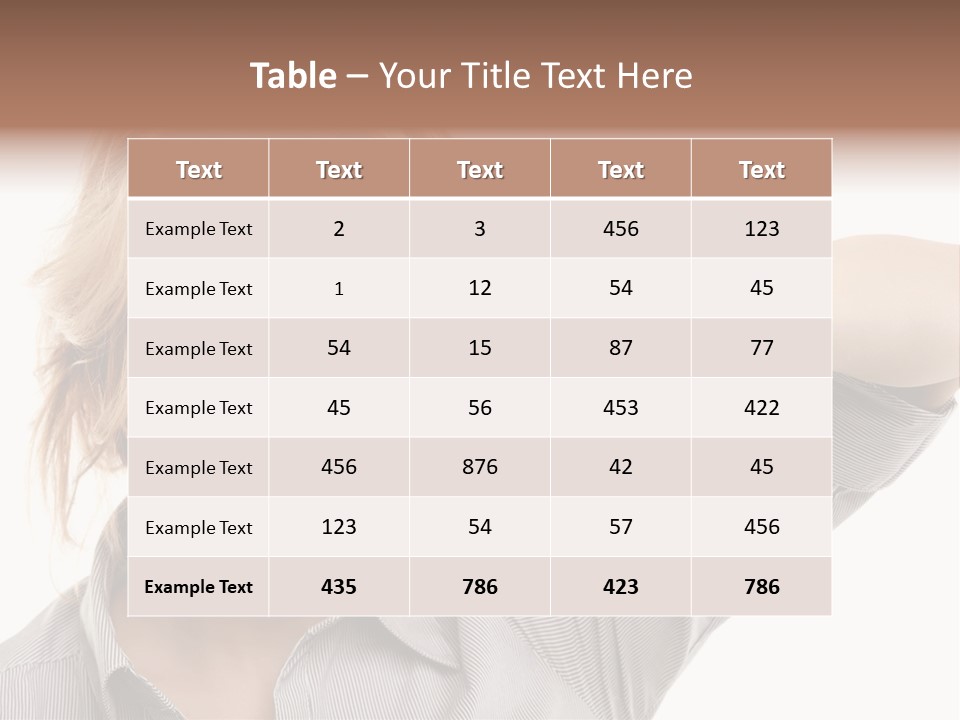 Table – Your Title Text Here

| Text | Text | Text | Text | Text |
|---|---|---|---|---|
| Example Text | 2 | 3 | 456 | 123 |
| Example Text | 1 | 12 | 54 | 45 |
| Example Text | 54 | 15 | 87 | 77 |
| Example Text | 45 | 56 | 453 | 422 |
| Example Text | 456 | 876 | 42 | 45 |
| Example Text | 123 | 54 | 57 | 456 |
| Example Text | 435 | 786 | 423 | 786 |